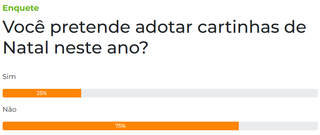 Enquete

Você pretende adotar cartinhas de Natal neste ano?

Sim

25%

Não

75%